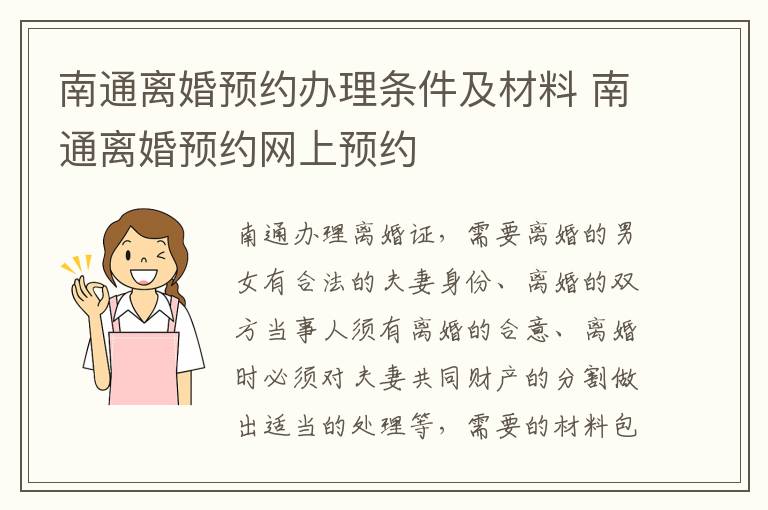 南通离婚预约办理条件及材料 南通离婚预约网上预约

南通办理离婚证，需要离婚的男女有合法的夫妻身份、离婚的双方当事人须有离婚的合意、离婚时必须对夫妻共同财产的分割做出适当的处理等，需要的材料包